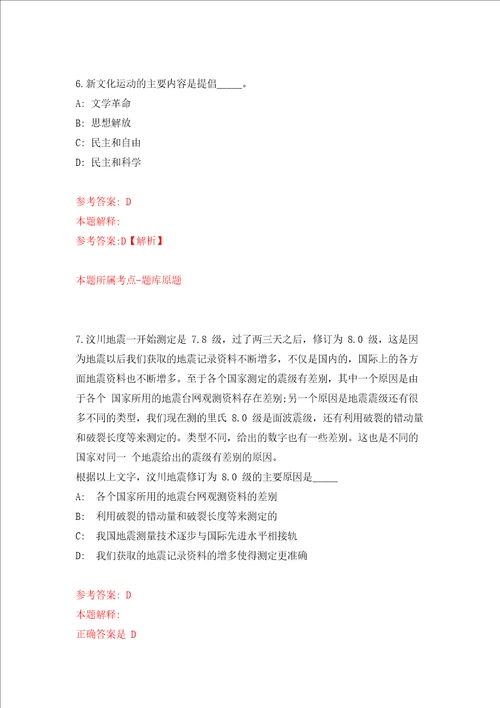 6.新文化运动的主要内容是提倡_____。

A: 文学革命

B: 思想解放

C: 民主和自由

D: 民主和科学

参考答案: D

本题解释:

参考答案:D【解析】

本题所属考点-题库原题

7.汶川地震一开始测定是 7.8 级，过了两三天之后，修订为 8.0 级，这是因为地震以后我们获取的地震记录资料不断增多，不仅是国内的，国际上的各方面地震资料也不断增多。至于各个国家测定的震级有差别，其中一个原因是由于各个 国家所用的地震台网观测资料存在差别;另一个原因是地震震级还有很多不同的类型，我们现在测的里氏 8.0 级是面波震级，还有利用破裂的错动量和破裂长度等来测定的。类型不同，给出的数字也有一些差别。这也是不同的国家对同一 个地震给出的震级有差别的原因。

根据以上文字，汶川地震修订为 8.0 级的主要原因是_____

A: 各个国家所用的地震台网观测资料的差别

B: 利用破裂的错动量和破裂长度等来测定的

C: 我国地震测量技术逐步与国际先进水平相接轨

D: 我们获取的地震记录资料的增多使得测定更准确

参考答案: D

本题解释:

正确答案是 D